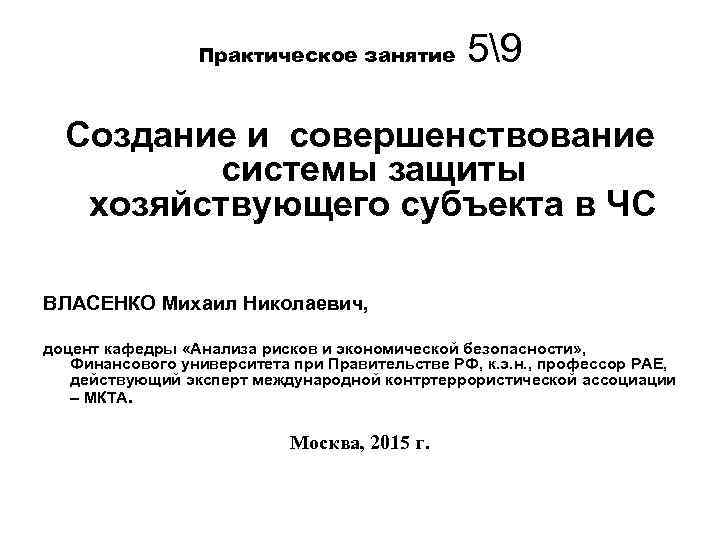 Практическое занятие 5\9

Создание и совершенствование системы защиты хозяйствующего субъекта в ЧС

ВЛАСЕНКО Михаил Николаевич,

доцент кафедры «Анализа рисков и экономической безопасности», Финансового университета при Правительстве РФ, к.э.н., профессор РАЕ, действующий эксперт международной контртеррористической ассоциации – МКТА.

Москва, 2015 г.